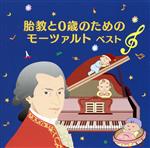 胎教と0歳のための
モーツァルト ベスト